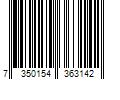 7 350154 363142